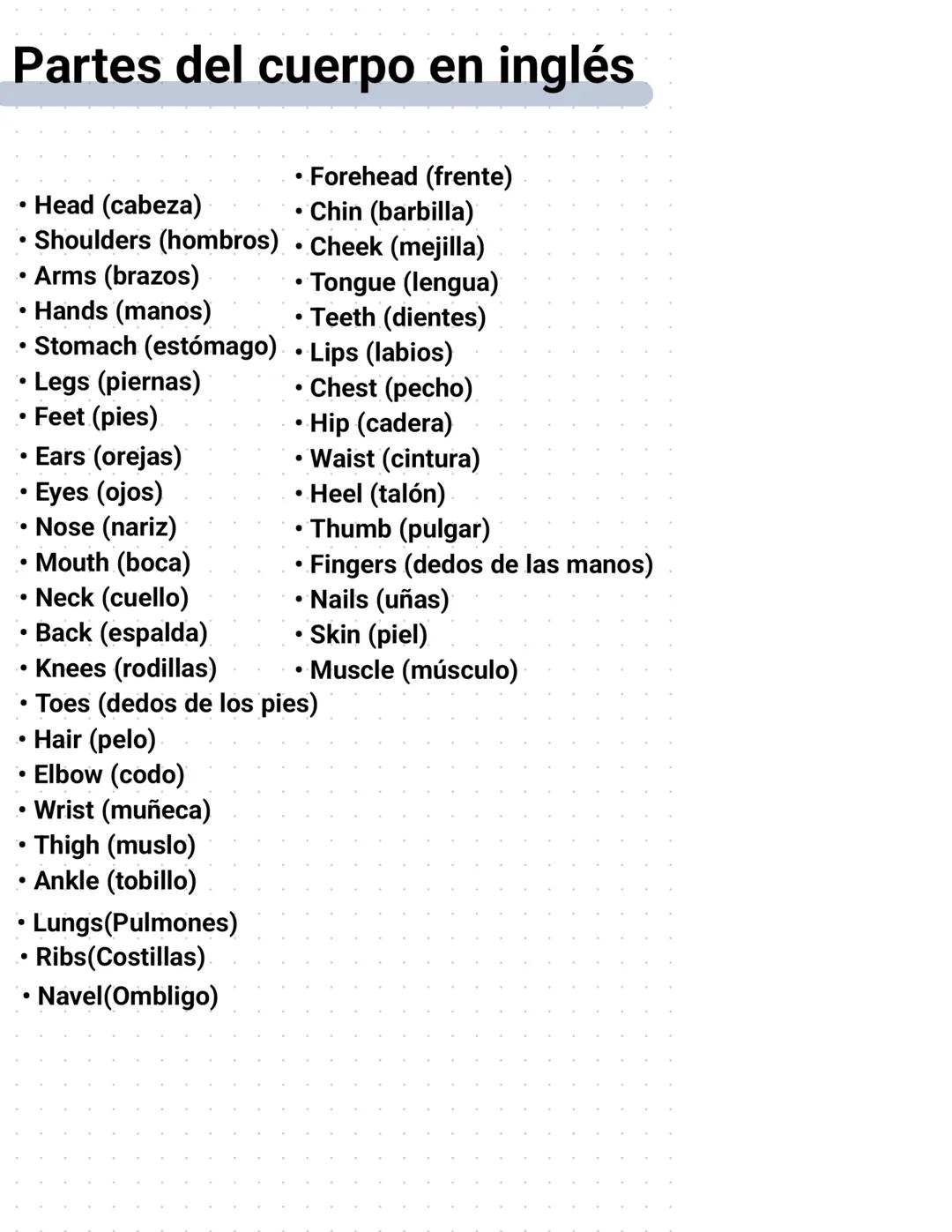 Partes del cuerpo en inglés

• Head (cabeza)
• Shoulders (hombros)
• Arms (brazos)
• Hands (manos)
• Stomach (estómago)
• Legs (piernas)
• Feet (pies)
• Ears (orejas)
• Eyes (ojos)
• Nose (nariz)
• Mouth (boca)
• Neck (cuello)
• Back (espalda)
• Knees (rodillas)
• Toes (dedos de los pies)
• Hair (pelo)
• Elbow (codo)
• Wrist (muñeca)
• Thigh (muslo)
• Ankle (tobillo)
• Lungs(Pulmones)
• Ribs(Costillas)
• Navel(Ombligo)

• Forehead (frente)
• Chin (barbilla)
• Cheek (mejilla)
• Tongue (lengua)
• Teeth (dientes)
• Lips (labios)
• Chest (pecho)
• Hip (cadera)
• Waist (cintura)
• Heel (talón)
• Thumb (pulgar)
• Fingers (dedos de las manos)
• Nails (uñas)
• Skin (piel)
• Muscle (músculo)